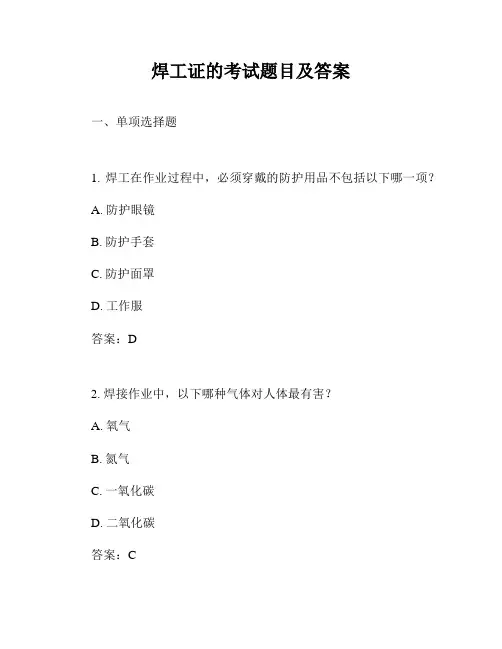 焊工证的考试题目及答案

一、单项选择题

1. 焊工在作业过程中，必须穿戴的防护用品不包括以下哪一项？

A. 防护眼镜

B. 防护手套

C. 防护面罩

D. 工作服

答案：D

2. 焊接作业中，以下哪种气体对人体最有害？

A. 氧气

B. 氮气

C. 一氧化碳

D. 二氧化碳

答案：C